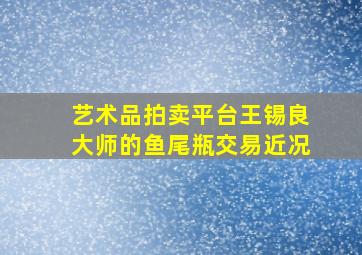 艺术品拍卖平台王锡良大师的鱼尾瓶交易近况